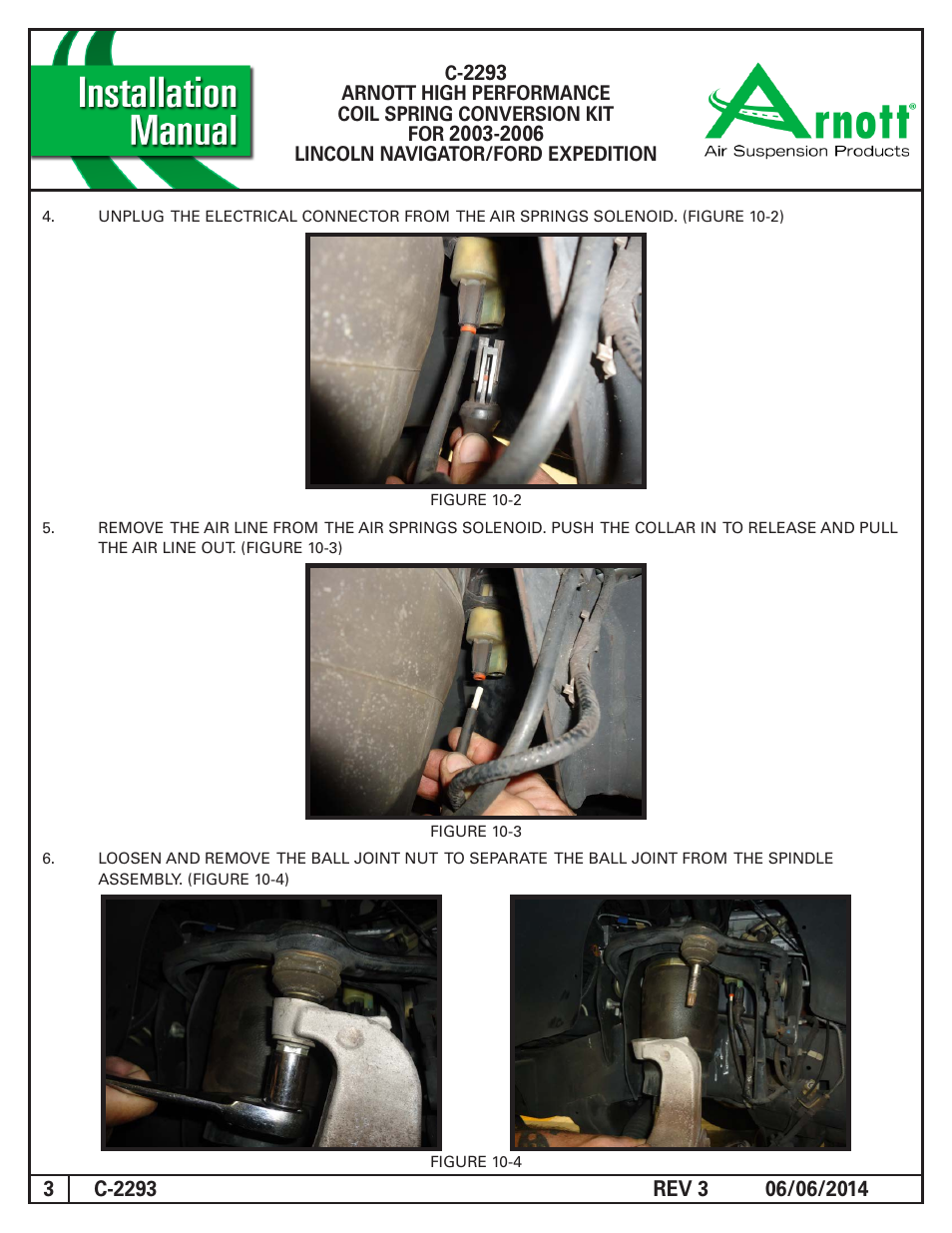 Installation Manual

C-2293
ARNOTT HIGH PERFORMANCE
COIL SPRING CONVERSION KIT
FOR 2003-2006
LINCOLN NAVIGATOR/FORD EXPEDITION

Arnott®
Air Suspension Products

4. UNPLUG THE ELECTRICAL CONNECTOR FROM THE AIR SPRINGS SOLENOID. (FIGURE 10-2)

FIGURE 10-2

5. REMOVE THE AIR LINE FROM THE AIR SPRINGS SOLENOID. PUSH THE COLLAR IN TO RELEASE AND PULL THE AIR LINE OUT. (FIGURE 10-3)

FIGURE 10-3

6. LOOSEN AND REMOVE THE BALL JOINT NUT TO SEPARATE THE BALL JOINT FROM THE SPINDLE ASSEMBLY. (FIGURE 10-4)

FIGURE 10-4

3 C-2293 REV 3 06/06/2014